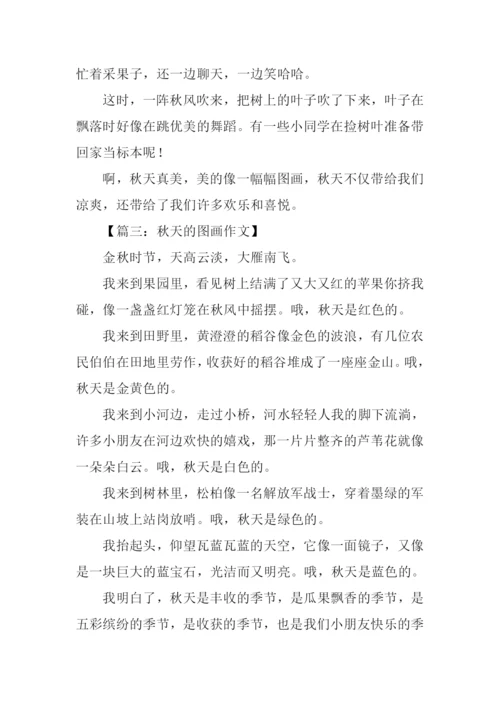 忙着采果子，还一边聊天，一边笑哈哈。

这时，一阵秋风吹来，把树上的叶子吹了下来，叶子在飘落时好像在跳优美的舞蹈。有一些小同学在捡树叶准备带回家当标本呢！

啊，秋天真美，美的像一幅幅图画，秋天不仅带给我们凉爽，还带给了我们许多欢乐和喜悦。

【篇三：秋天的图画作文】

金秋时节，天高云淡，大雁南飞。

我来到果园里，看见树上结满了又大又红的苹果你挤我碰，像一盏盏红灯笼在秋风中摇摆。哦，秋天是红色的。

我来到田野里，黄澄澄的稻谷像金色的波浪，有几位农民伯伯在田地里劳作，收获好的稻谷堆成了一座座金山。哦，秋天是金黄色的。

我来到小河边，走过小桥，河水轻轻人我的脚下流淌，许多小朋友在河边欢快的嬉戏，那一片片整齐的芦苇花就像一朵朵白云。哦，秋天是白色的。

我来到树林里，松柏像一名解放军战士，穿着墨绿的军装在山坡上站岗放哨。哦，秋天是绿色的。

我抬起头，仰望瓦蓝瓦蓝的天空，它像一面镜子，又像是一块巨大的蓝宝石，光洁而又明亮。哦，秋天是蓝色的。

我明白了，秋天是丰收的季节，是瓜果飘香的季节，是五彩缤纷的季节，是收获的季节，也是我们小朋友快乐的季